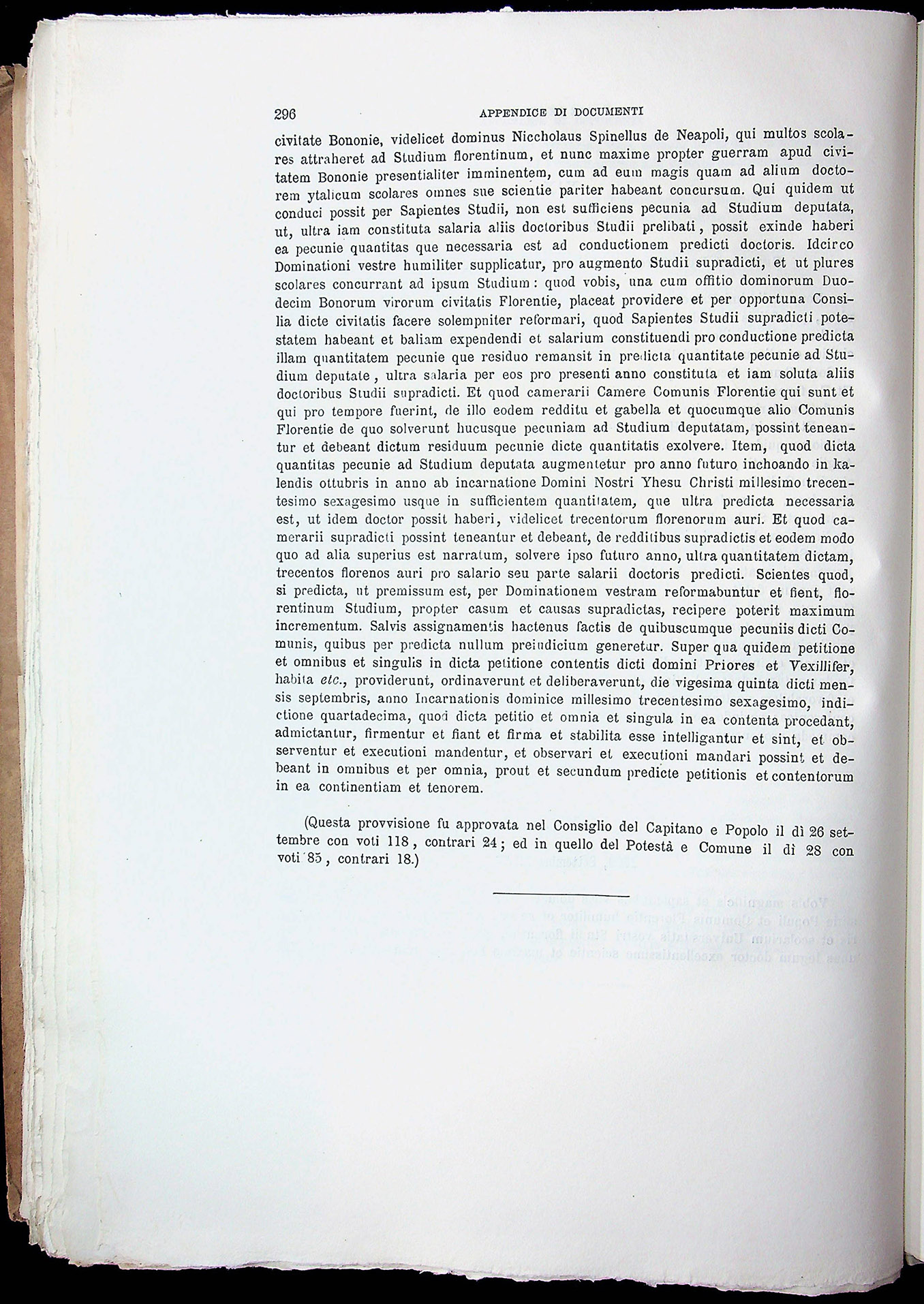 296 APPENDICE DI DOCUMENTI

civitate Bononie, videlicet dominus Niccholaus Spinellus de Neapoli, qui multos scolares attraheret ad Studium florentinum, et nunc maxime propter guerram apud civitatem Bononie presentialiter imminentem, cum ad eum magis quam ad alium doctorem ytalicum scolares omnes sue scientie pariter habeant concursum. Qui quidem ut conduci possit per Sapientes Studii, non est sufficiens pecunia ad Studium deputata, ut, ultra iam constituta salaria aliis doctoribus Studii prelibati, possit exinde haberi ea pecunie quantitas que necessaria est ad conductionem predicti doctoris. Idcirco Dominationi vestre humiliter supplicatur, pro augmento Studii supradicti, et ut plures scolares concurrant ad ipsum Studium: quod vobis, una cum offitio dominorum Duodecim Bonorum virorum civitatis Florentie, placeat providere et per opportuna Consilia dicte civitatis facere solempniter reformari, quod Sapientes Studii supradicti potestatem habeant et baliam expendendi et salarium constituendi pro conductione predicta illam quantitatem pecunie que residuo remansit in predicta quantitate pecunie ad Studium deputate, ultra salaria per eos pro presenti anno constituta et iam soluta aliis doctoribus Studii supradicti. Et quod camerarii Camere Comunis Florentie qui sunt et qui pro tempore fuerint, de illo eodem redditu et gabella et quocumque alio Comunis Florentie de quo solverunt hucusque pecuniam ad Studium deputatam, possint teneantur et debeant dictum residuum pecunie dicte quantitatis exolvere. Item, quod dicta quantitas pecunie ad Studium deputata augmentetur pro anno futuro inchoando in kalendis ottubris in anno ab incarnatione Domini Nostri Yhesu Christi millesimo trecentesimo sexagesimo usque in sufficientem quantitatem, que ultra predicta necessaria est, ut idem doctor possit haberi, videlicet trecentorum florenorum auri. Et quod camerarii supradicti possint teneantur et debeant, de redditibus supradictis et eodem modo quo ad alia superius est narratum, solvere ipso futuro anno, ultra quantitatem dictam, trecentos florenos auri pro salario seu parte salarii doctoris predicti. Scientes quod, si predicta, ut premissum est, per Dominationem vestram reformabuntur et fient, florentinum Studium, propter casum et causas supradictas, recipere poterit maximum incrementum. Salvis assignamentis hactenus factis de quibuscumque pecuniis dicti Comunis, quibus per predicta nullum preiudicium generetur. Super qua quidem petitione et omnibus et singulis in dicta petitione contentis dicti domini Priores et Vexillifer, habita etc., providerunt, ordinaverunt et deliberaverunt, die vigesima quinta dicti mensis septembris, anno Incarnationis dominice millesimo trecentesimo sexagesimo, indictione quartadecima, quod dicta petitio et omnia et singula in ea contenta procedant, admictantur, firmentur et fiant et firma et stabilita esse intelligantur et sint, et observentur et executioni mandentur, et observari et executioni mandari possint et debeant in omnibus et per omnia, prout et secundum predicte petitionis et contentorum in ea continentiam et tenorem.

(Questa provvisione fu approvata nel Consiglio del Capitano e Popolo il dì 26 settembre con voti 118, contrari 24; ed in quello del Potestà e Comune il dì 28 con voti 85, contrari 18.)